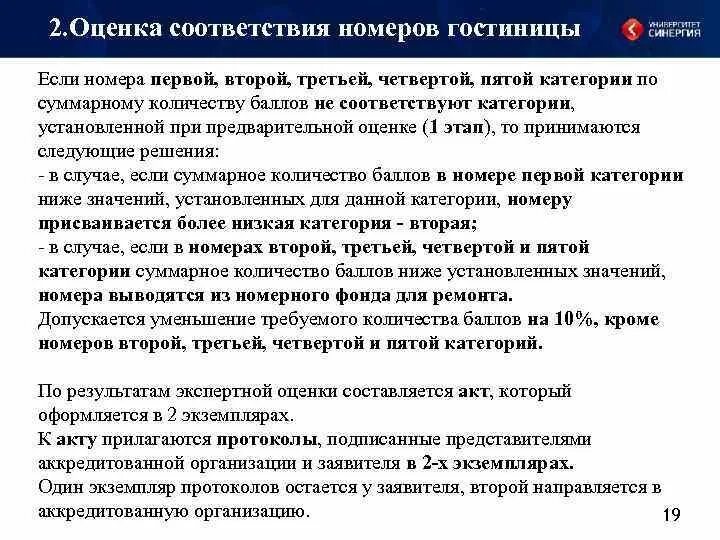 2.Оценка соответствия номеров гостиницы

УНИВЕРСИТЕТ СИНЕРГИЯ

Если номера первой, второй, третьей, четвертой, пятой категории по суммарному количеству баллов не соответствуют категории, установленной при предварительной оценке (1 этап), то принимаются следующие решения:
- в случае, если суммарное количество баллов в номере первой категории ниже значений, установленных для данной категории, номеру присваивается более низкая категория - вторая;
- в случае, если в номерах второй, третьей, четвертой и пятой категории суммарное количество баллов ниже установленных значений, номера выводятся из номерного фонда для ремонта.
Допускается уменьшение требуемого количества баллов на 10%, кроме номеров второй, третьей, четвертой и пятой категорий.

По результатам экспертной оценки составляется акт, который оформляется в 2 экземплярах.
К акту прилагаются протоколы, подписанные представителями аккредитованной организации и заявителя в 2-х экземплярах.
Один экземпляр протоколов остается у заявителя, второй направляется в аккредитованную организацию.

19